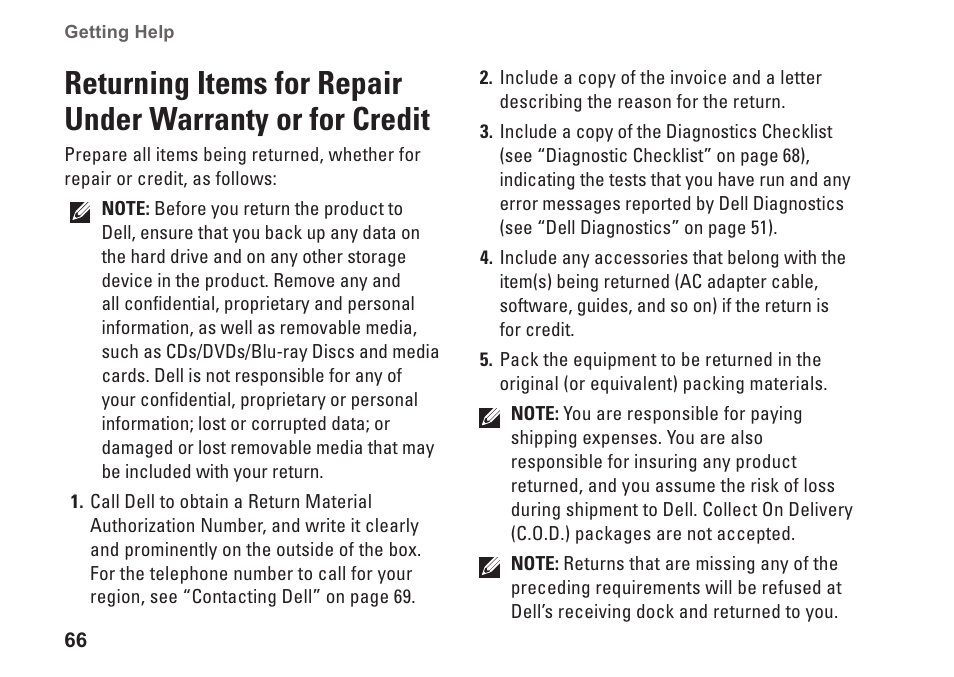 Getting Help

Returning Items for Repair Under Warranty or for Credit

Prepare all items being returned, whether for repair or credit, as follows:

NOTE: Before you return the product to Dell, ensure that you back up any data on the hard drive and on any other storage device in the product. Remove any and all confidential, proprietary and personal information, as well as removable media, such as CDs/DVDs/Blu-ray Discs and media cards. Dell is not responsible for any of your confidential, proprietary or personal information; lost or corrupted data; or damaged or lost removable media that may be included with your return.

1. Call Dell to obtain a Return Material Authorization Number, and write it clearly and prominently on the outside of the box. For the telephone number to call for your region, see “Contacting Dell” on page 69.

2. Include a copy of the invoice and a letter describing the reason for the return.

3. Include a copy of the Diagnostics Checklist (see “Diagnostic Checklist” on page 68), indicating the tests that you have run and any error messages reported by Dell Diagnostics (see “Dell Diagnostics” on page 51).

4. Include any accessories that belong with the item(s) being returned (AC adapter cable, software, guides, and so on) if the return is for credit.

5. Pack the equipment to be returned in the original (or equivalent) packing materials.

NOTE: You are responsible for paying shipping expenses. You are also responsible for insuring any product returned, and you assume the risk of loss during shipment to Dell. Collect On Delivery (C.O.D.) packages are not accepted.

NOTE: Returns that are missing any of the preceding requirements will be refused at Dell’s receiving dock and returned to you.

66